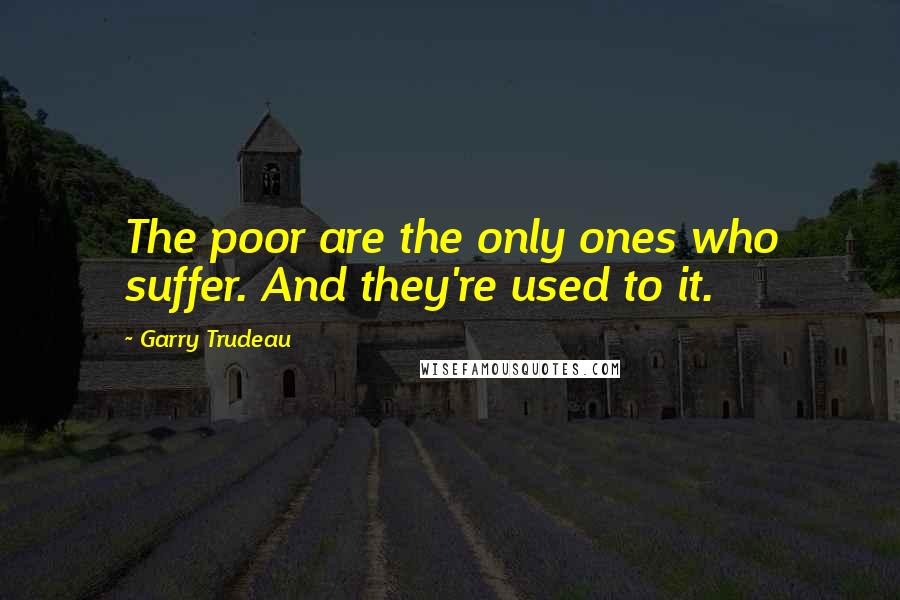 The poor are the only ones who suffer. And they're used to it.

~ Garry Trudeau

WISEFAMOUSQUOTES.COM